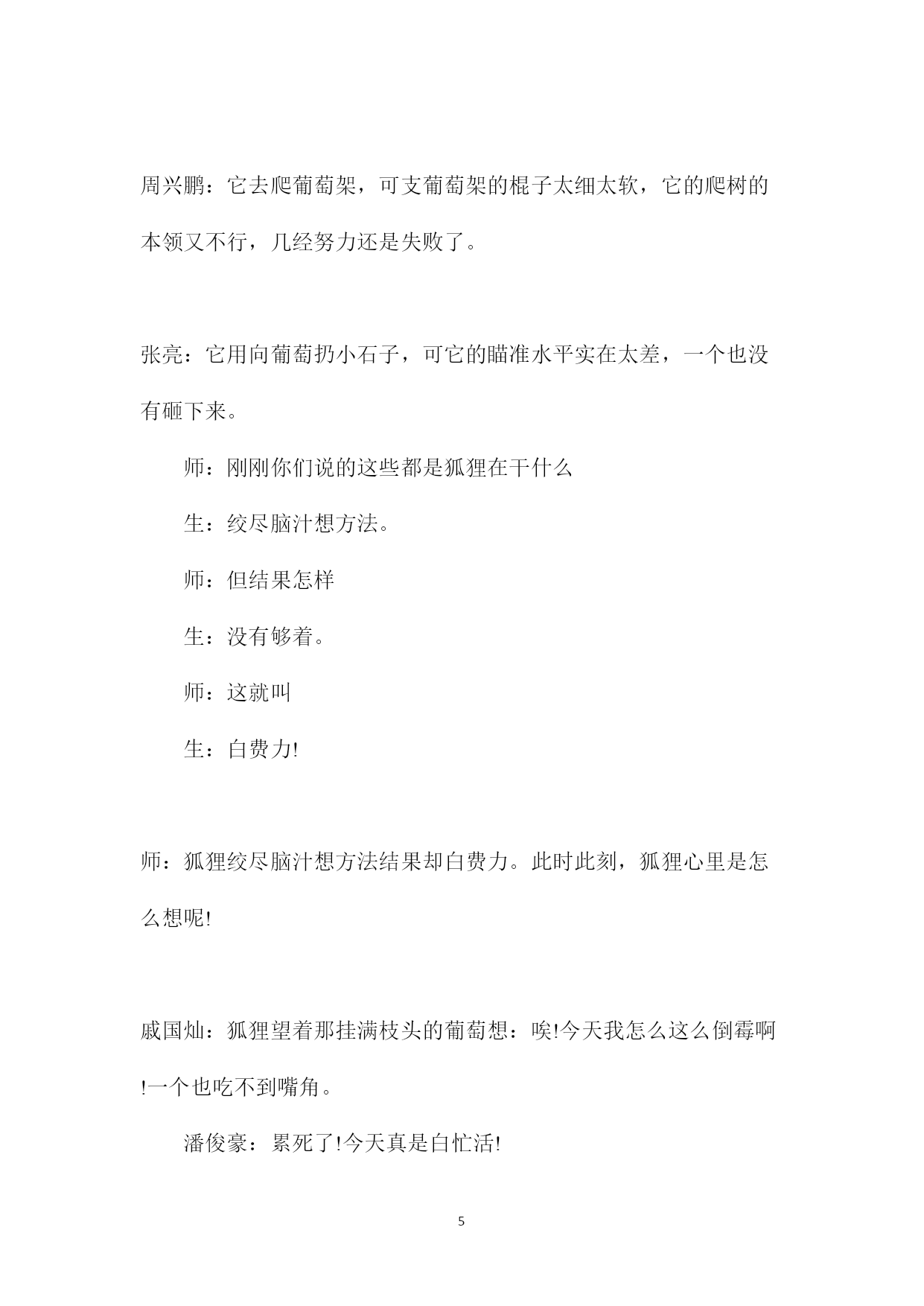 周兴鹏：它去爬葡萄架，可支葡萄架的棍子太细太软，它的爬树的本领又不行，几经努力还是失败了。

张亮：它用向葡萄扔小石子，可它的瞄准水平实在太差，一个也没有砸下来。

师：刚刚你们说的这些都是狐狸在干什么

生：绞尽脑汁想方法。

师：但结果怎样

生：没有够着。

师：这就叫

生：白费力!

师：狐狸绞尽脑汁想方法结果却白费力。此时此刻，狐狸心里是怎么想呢!

戚国灿：狐狸望着那挂满枝头的葡萄想：唉!今天我怎么这么倒霉啊!一个也吃不到嘴角。

潘俊豪：累死了!今天真是白忙活!

5